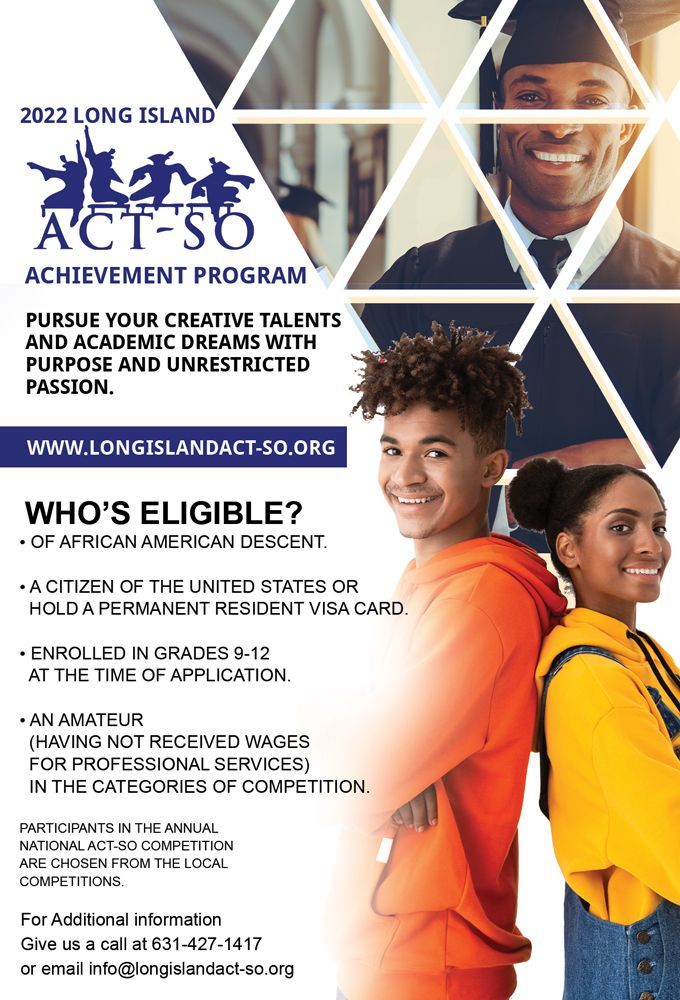 2022 LONG ISLAND

ACT-SO

ACHIEVEMENT PROGRAM

PURSUE YOUR CREATIVE TALENTS AND ACADEMIC DREAMS WITH PURPOSE AND UNRESTRICTED PASSION.

WWW.LONGISLANDACT-SO.ORG

WHO'S ELIGIBLE?

• OF AFRICAN AMERICAN DESCENT.

• A CITIZEN OF THE UNITED STATES OR HOLD A PERMANENT RESIDENT VISA CARD.

• ENROLLED IN GRADES 9-12 AT THE TIME OF APPLICATION.

• AN AMATEUR (HAVING NOT RECEIVED WAGES FOR PROFESSIONAL SERVICES) IN THE CATEGORIES OF COMPETITION.

PARTICIPANTS IN THE ANNUAL NATIONAL ACT-SO COMPETITION ARE CHOSEN FROM THE LOCAL COMPETITIONS.

For Additional information
Give us a call at 631-427-1417
or email info@longislandact-so.org